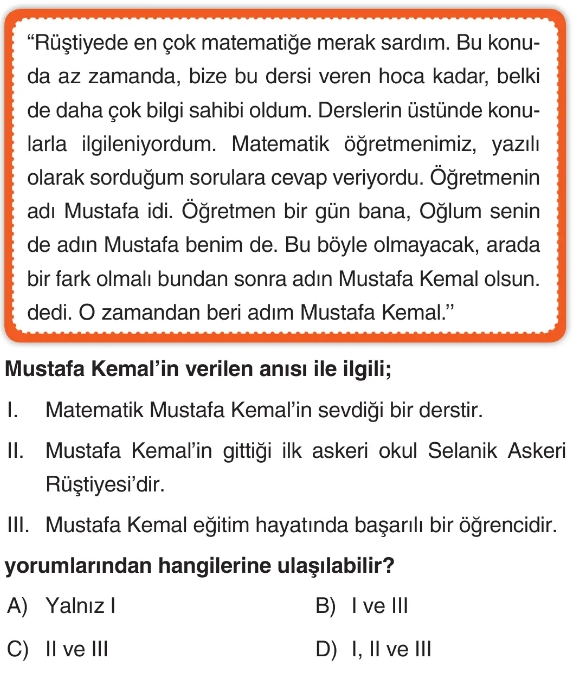 “Rüştiyede en çok matematiğe merak sardım. Bu konuda az zamanda, bize bu dersi veren hoca kadar, belki de daha çok bilgi sahibi oldum. Derslerin üstünde konularla ilgileniyordum. Matematik öğretmenimiz, yazılı olarak sorduğum sorulara cevap veriyordu. Öğretmenin adı Mustafa idi. Öğretmen bir gün bana, Oğlum senin de adın Mustafa benim de. Bu böyle olmayacak, arada bir fark olmalı bundan sonra adın Mustafa Kemal olsun. dedi. O zamandan beri adım Mustafa Kemal.”

Mustafa Kemal’in verilen anısı ile ilgili;

I. Matematik Mustafa Kemal’in sevdiği bir derstir.

II. Mustafa Kemal’in gittiği ilk askeri okul Selanik Askeri Rüştiyesi’dir.

III. Mustafa Kemal eğitim hayatında başarılı bir öğrencidir.

yorumlarından hangilerine ulaşılabilir?

A) Yalnız I
B) I ve III
C) II ve III
D) I, II ve III